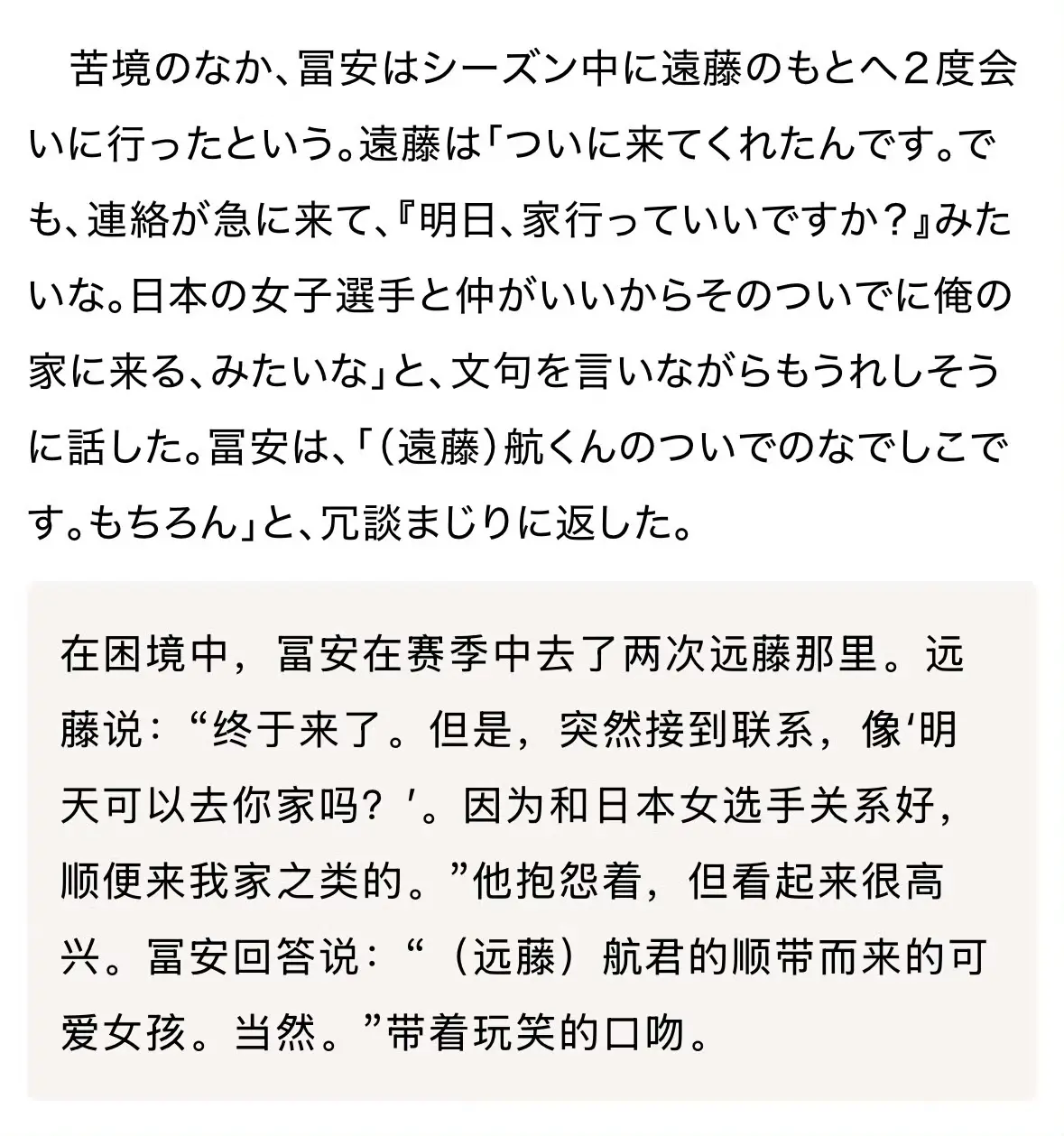 苦境のなか、冨安はシーズン中に遠藤のもとへ２度会いに行ったという。遠藤は「ついに来てくれたんです。でも、連絡が急に来て、『明日、家行っていいですか？』みたいな。日本の女子選手と仲がいいからそのついでに俺の家に来る、みたいな」と、文句を言いながらもうれしそうに話した。冨安は、「（遠藤）航くんのついでのなでしこです。もちろん」と、冗談まじりに返した。

在困境中，冨安在赛季中去了两次远藤那里。远藤说：“终于来了。但是，突然接到联系，像‘明天可以去你家吗？’。因为和日本女选手关系好，顺便来我家之类的。”他抱怨着，但看起来很高兴。冨安回答说：“（远藤）航君的顺带而来的可爱女孩。当然。”带着玩笑的口吻。